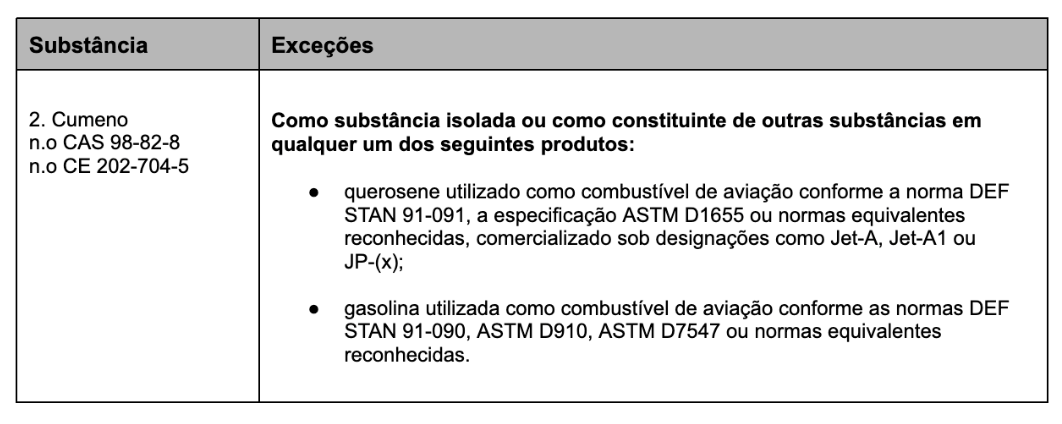 | Substância | Exceções |
|---|---|
| 2. Cumeno n.o CAS 98-82-8 n.o CE 202-704-5 | Como substância isolada ou como constituinte de outras substâncias em qualquer um dos seguintes produtos: • querosene utilizado como combustível de aviação conforme a norma DEF STAN 91-091, a especificação ASTM D1655 ou normas equivalentes reconhecidas, comercializado sob designações como Jet-A, Jet-A1 ou JP-(x); • gasolina utilizada como combustível de aviação conforme as normas DEF STAN 91-090, ASTM D910, ASTM D7547 ou normas equivalentes reconhecidas. |